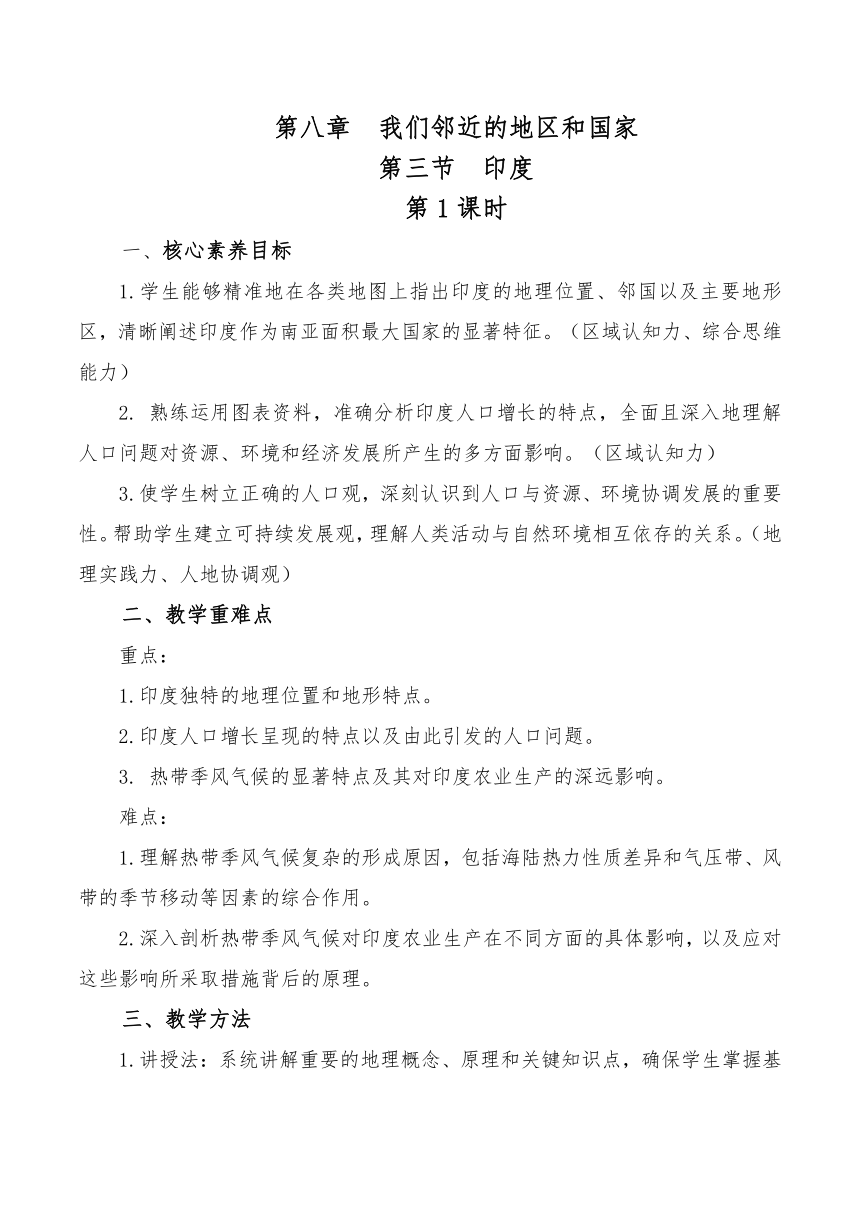 第八章　我们邻近的地区和国家
第三节　印度
第 1 课时

一、核心素养目标

1.学生能够精准地在各类地图上指出印度的地理位置、邻国以及主要地形区，清晰阐述印度作为南亚面积最大国家的显著特征。（区域认知力、综合思维能力）

2. 熟练运用图表资料，准确分析印度人口增长的特点，全面且深入地理解人口问题对资源、环境和经济发展所产生的多方面影响。（区域认知力）

3.使学生树立正确的人口观，深刻认识到人口与资源、环境协调发展的重要性。帮助学生建立可持续发展观，理解人类活动与自然环境相互依存的关系。（地理实践力、人地协调观）

二、教学重难点

重点：

1.印度独特的地理位置和地形特点。

2.印度人口增长呈现的特点以及由此引发的人口问题。

3. 热带季风气候的显著特点及其对印度农业生产的深远影响。

难点：

1.理解热带季风气候复杂的形成原因，包括海陆热力性质差异和气压带、风带的季节移动等因素的综合作用。

2.深入剖析热带季风气候对印度农业生产在不同方面的具体影响，以及应对这些影响所采取措施背后的原理。

三、教学方法

1.讲授法：系统讲解重要的地理概念、原理和关键知识点，确保学生掌握基